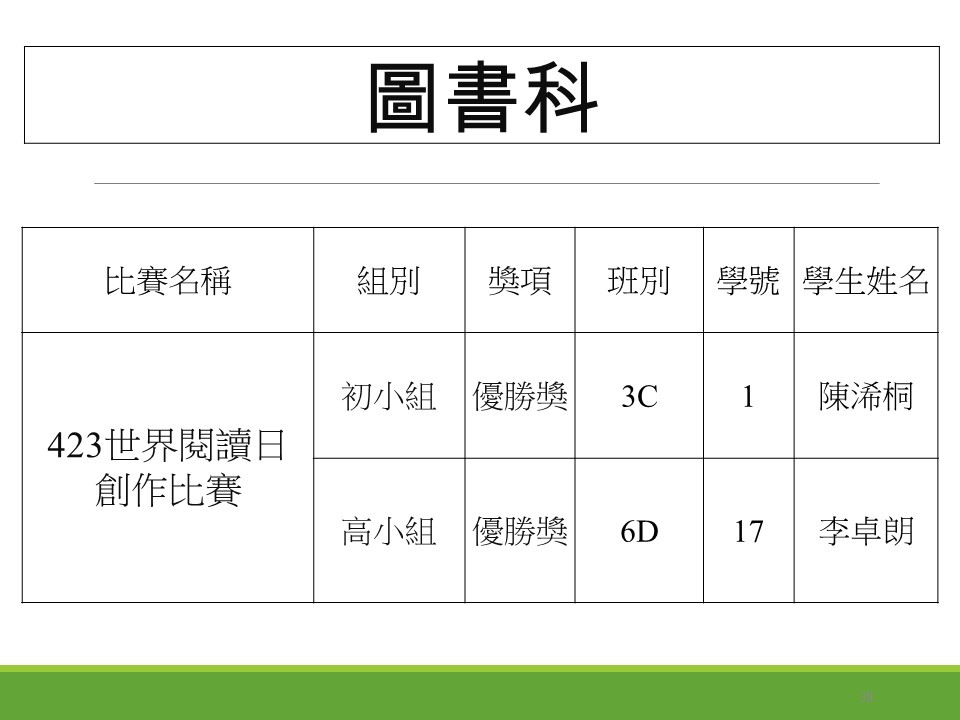 圖書科

| 比賽名稱 | 組別 | 獎項 | 班別 | 學號 | 學生姓名 |
|---|---|---|---|---|---|
| 423世界閱讀日創作比賽 | 初小組 | 優勝獎 | 3C | 1 | 陳浠桐 |
|  | 高小組 | 優勝獎 | 6D | 17 | 李卓朗 |